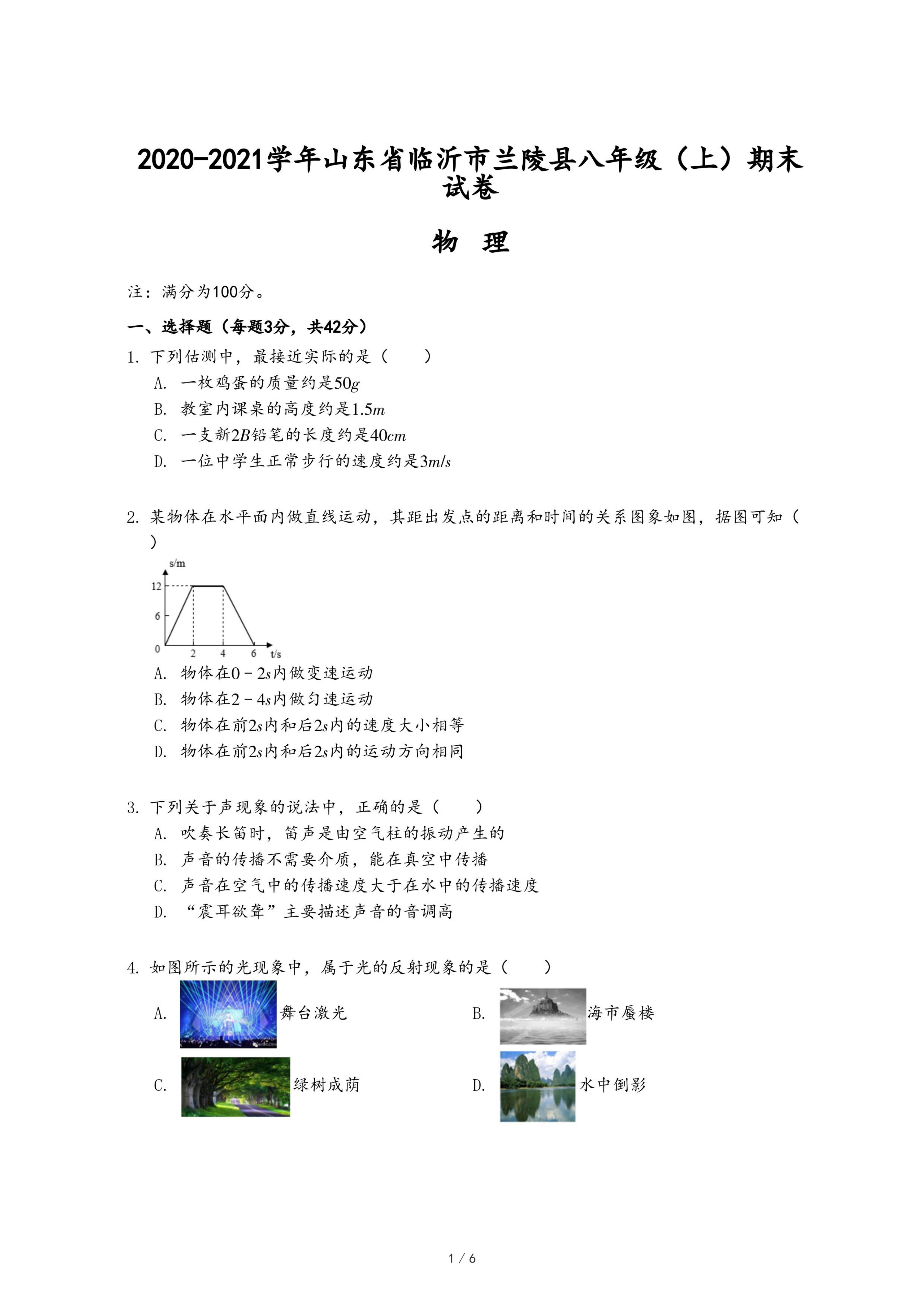 2020-2021学年山东省临沂市兰陵县八年级（上）期末试卷

物 理

注：满分为100分。

一、选择题（每题3分，共42分）

1. 下列估测中，最接近实际的是（　　）

A. 一枚鸡蛋的质量约是$50g$

B. 教室内课桌的高度约是$1.5m$

C. 一支新$2B$铅笔的长度约是$40cm$

D. 一位中学生正常步行的速度约是$3m/s$

2. 某物体在水平面内做直线运动，其距出发点的距离和时间的关系图象如图，据图可知（　　）

s/m
12
6
0
2
4
6
t/s

A. 物体在$0-2s$内做变速运动

B. 物体在$2-4s$内做匀速运动

C. 物体在前$2s$内和后$2s$内的速度大小相等

D. 物体在前$2s$内和后$2s$内的运动方向相同

3. 下列关于声现象的说法中，正确的是（　　）

A. 吹奏长笛时，笛声是由空气柱的振动产生的

B. 声音的传播不需要介质，能在真空中传播

C. 声音在空气中的传播速度大于在水中的传播速度

D. “震耳欲聋”主要描述声音的音调高

4. 如图所示的光现象中，属于光的反射现象的是（　　）

A. 舞台激光

B. 海市蜃楼

C. 绿树成荫

D. 水中倒影

1 / 6